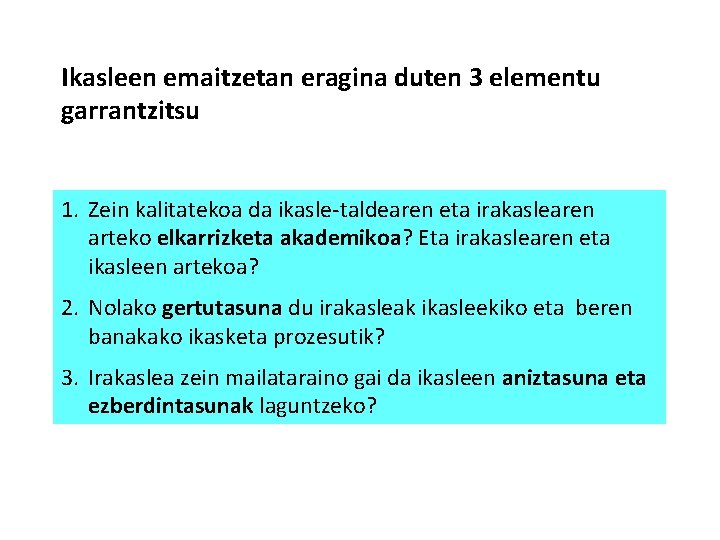 Ikasleen emaitzetan eragina duten 3 elementu garrantzitsu

1. Zein kalitatekoa da ikasle-taldearen eta irakaslearen arteko elkarrizketa akademikoa? Eta irakaslearen eta ikasleen artekoa?

2. Nolako gertutasuna du irakasleak ikasleekiko eta beren banakako ikasketa prozesutik?

3. Irakaslea zein mailataraino gai da ikasleen aniztasuna eta ezberdintasunak laguntzeko?